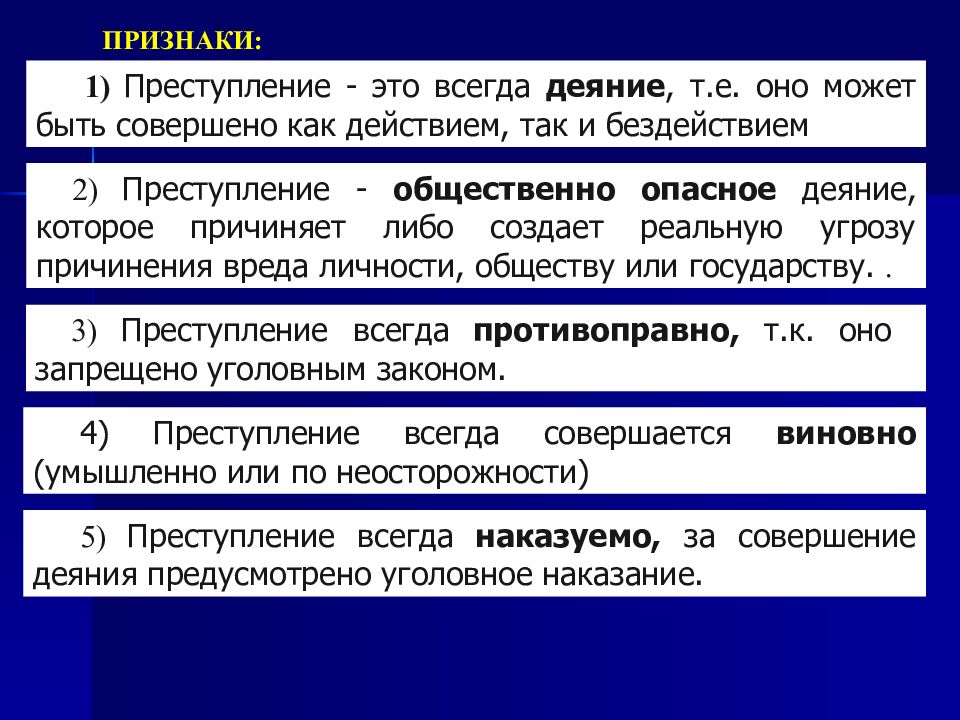 ПРИЗНАКИ:

1) Преступление - это всегда деяние, т.е. оно может быть совершено как действием, так и бездействием

2) Преступление - общественно опасное деяние, которое причиняет либо создает реальную угрозу причинения вреда личности, обществу или государству. .

3) Преступление всегда противоправно, т.к. оно запрещено уголовным законом.

4) Преступление всегда совершается виновно (умышленно или по неосторожности)

5) Преступление всегда наказуемо, за совершение деяния предусмотрено уголовное наказание.